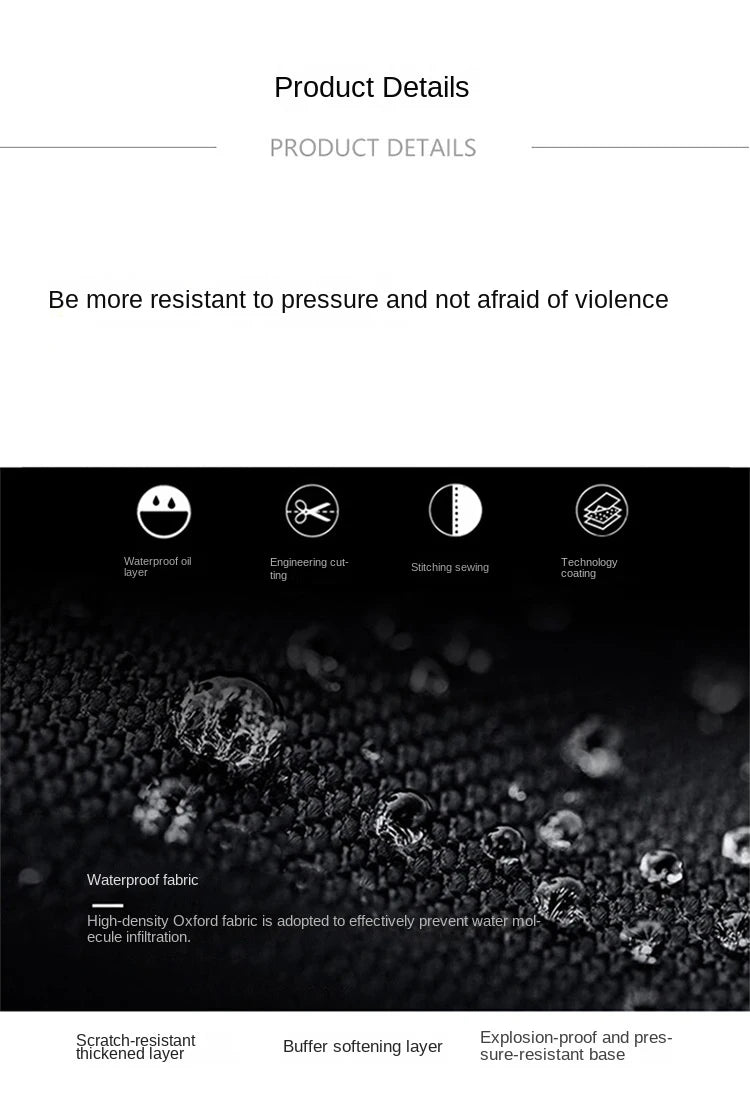 Product Details

PRODUCT DETAILS

Be more resistant to pressure and not afraid of violence

Waterproof oil layer

Engineering cutting

Stitching sewing

Technology coating

Waterproof fabric

High-density Oxford fabric is adopted to effectively prevent water molecule infiltration.

Scratch-resistant thickened layer

Buffer softening layer

Explosion-proof and pressure-resistant base